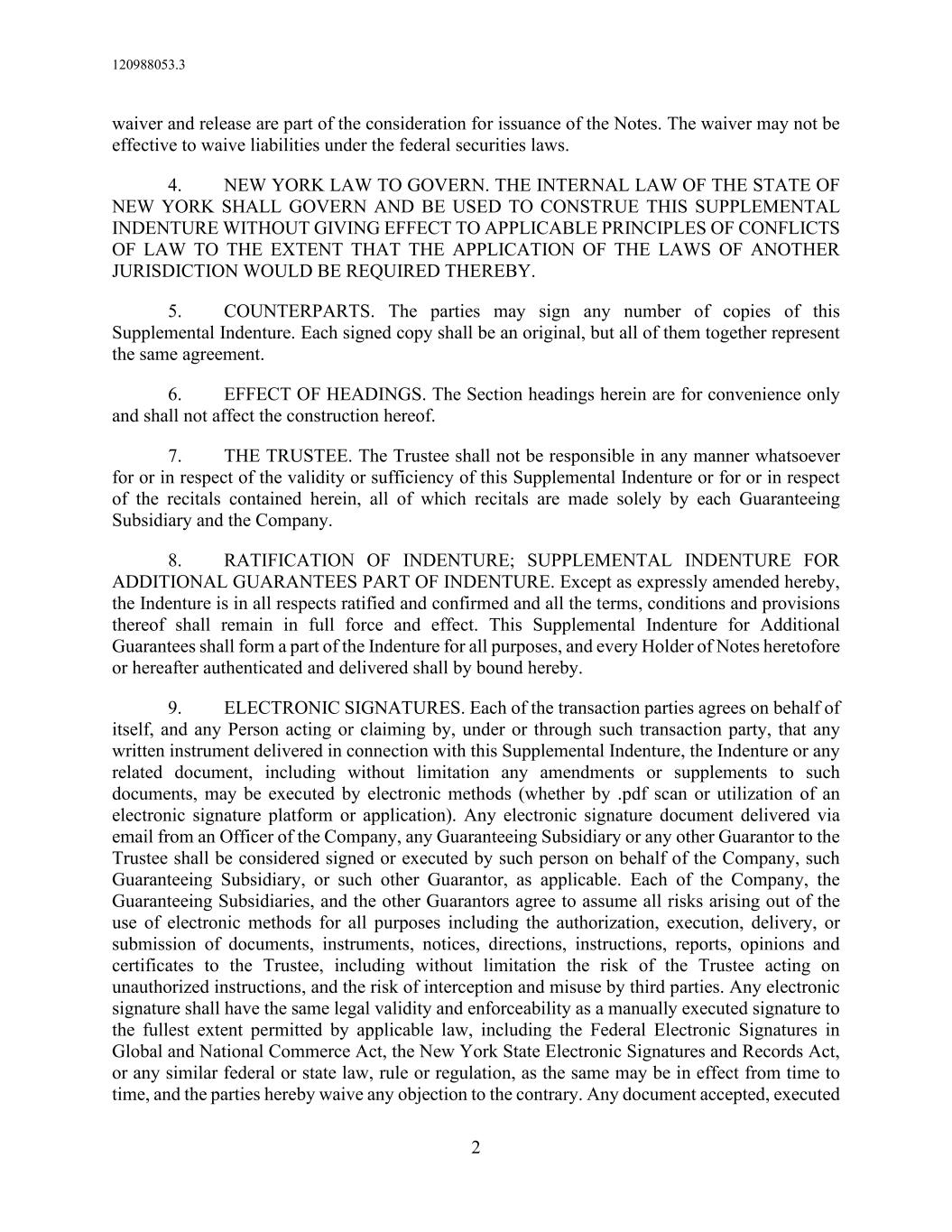 120988053.3

waiver and release are part of the consideration for issuance of the Notes. The waiver may not be effective to waive liabilities under the federal securities laws.

4. NEW YORK LAW TO GOVERN. THE INTERNAL LAW OF THE STATE OF NEW YORK SHALL GOVERN AND BE USED TO CONSTRUE THIS SUPPLEMENTAL INDENTURE WITHOUT GIVING EFFECT TO APPLICABLE PRINCIPLES OF CONFLICTS OF LAW TO THE EXTENT THAT THE APPLICATION OF THE LAWS OF ANOTHER JURISDICTION WOULD BE REQUIRED THEREBY.

5. COUNTERPARTS. The parties may sign any number of copies of this Supplemental Indenture. Each signed copy shall be an original, but all of them together represent the same agreement.

6. EFFECT OF HEADINGS. The Section headings herein are for convenience only and shall not affect the construction hereof.

7. THE TRUSTEE. The Trustee shall not be responsible in any manner whatsoever for or in respect of the validity or sufficiency of this Supplemental Indenture or for or in respect of the recitals contained herein, all of which recitals are made solely by each Guaranteeing Subsidiary and the Company.

8. RATIFICATION OF INDENTURE; SUPPLEMENTAL INDENTURE FOR ADDITIONAL GUARANTEES PART OF INDENTURE. Except as expressly amended hereby, the Indenture is in all respects ratified and confirmed and all the terms, conditions and provisions thereof shall remain in full force and effect. This Supplemental Indenture for Additional Guarantees shall form a part of the Indenture for all purposes, and every Holder of Notes heretofore or hereafter authenticated and delivered shall by bound hereby.

9. ELECTRONIC SIGNATURES. Each of the transaction parties agrees on behalf of itself, and any Person acting or claiming by, under or through such transaction party, that any written instrument delivered in connection with this Supplemental Indenture, the Indenture or any related document, including without limitation any amendments or supplements to such documents, may be executed by electronic methods (whether by .pdf scan or utilization of an electronic signature platform or application). Any electronic signature document delivered via email from an Officer of the Company, any Guaranteeing Subsidiary or any other Guarantor to the Trustee shall be considered signed or executed by such person on behalf of the Company, such Guaranteeing Subsidiary, or such other Guarantor, as applicable. Each of the Company, the Guaranteeing Subsidiaries, and the other Guarantors agree to assume all risks arising out of the use of electronic methods for all purposes including the authorization, execution, delivery, or submission of documents, instruments, notices, directions, instructions, reports, opinions and certificates to the Trustee, including without limitation the risk of the Trustee acting on unauthorized instructions, and the risk of interception and misuse by third parties. Any electronic signature shall have the same legal validity and enforceability as a manually executed signature to the fullest extent permitted by applicable law, including the Federal Electronic Signatures in Global and National Commerce Act, the New York State Electronic Signatures and Records Act, or any similar federal or state law, rule or regulation, as the same may be in effect from time to time, and the parties hereby waive any objection to the contrary. Any document accepted, executed

2